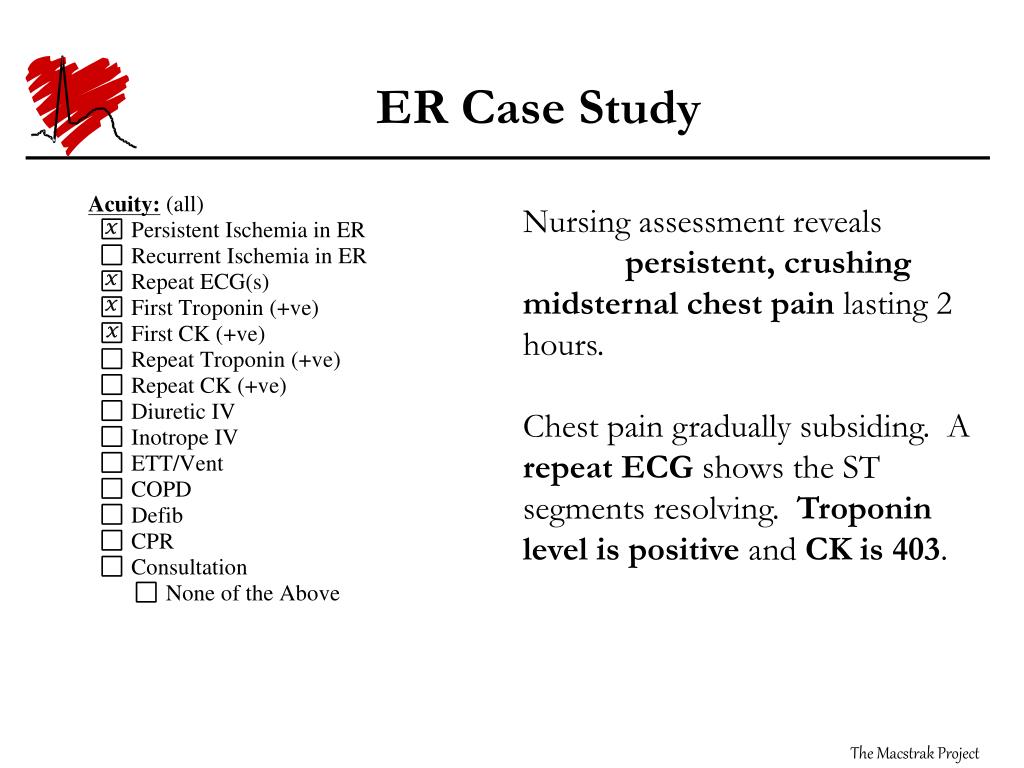 ER Case Study

Acuity: (all)
☒ Persistent Ischemia in ER
☐ Recurrent Ischemia in ER
☒ Repeat ECG(s)
☒ First Troponin (+ve)
☒ First CK (+ve)
☐ Repeat Troponin (+ve)
☐ Repeat CK (+ve)
☐ Diuretic IV
☐ Inotrope IV
☐ ETT/Vent
☐ COPD
☐ Defib
☐ CPR
☐ Consultation
☐ None of the Above

Nursing assessment reveals persistent, crushing midsternal chest pain lasting 2 hours.

Chest pain gradually subsiding. A repeat ECG shows the ST segments resolving. Troponin level is positive and CK is 403.

The Macstrak Project